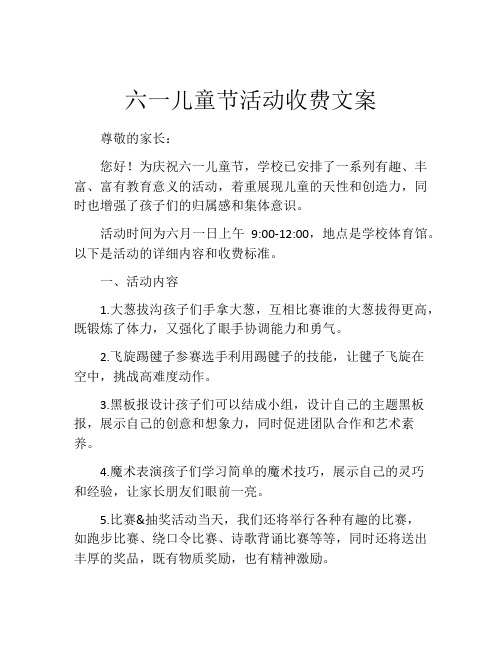 六一儿童节活动收费文案

尊敬的家长：

您好！为庆祝六一儿童节，学校已安排了一系列有趣、丰富、富有教育意义的活动，着重展现儿童的天性和创造力，同时也增强了孩子们的归属感和集体意识。

活动时间为六月一日上午 9:00-12:00，地点是学校体育馆。以下是活动的详细内容和收费标准。

一、活动内容

1.大葱拔沟孩子们手拿大葱，互相比赛谁的大葱拔得更高，既锻炼了体力，又强化了眼手协调能力和勇气。

2.飞旋踢毽子参赛选手利用踢毽子的技能，让毽子飞旋在空中，挑战高难度动作。

3.黑板报设计孩子们可以结成小组，设计自己的主题黑板报，展示自己的创意和想象力，同时促进团队合作和艺术素养。

4.魔术表演孩子们学习简单的魔术技巧，展示自己的灵巧和经验，让家长朋友们眼前一亮。

5.比赛&抽奖活动当天，我们还将举行各种有趣的比赛，如跑步比赛、绕口令比赛、诗歌背诵比赛等等，同时还将送出丰厚的奖品，既有物质奖励，也有精神激励。